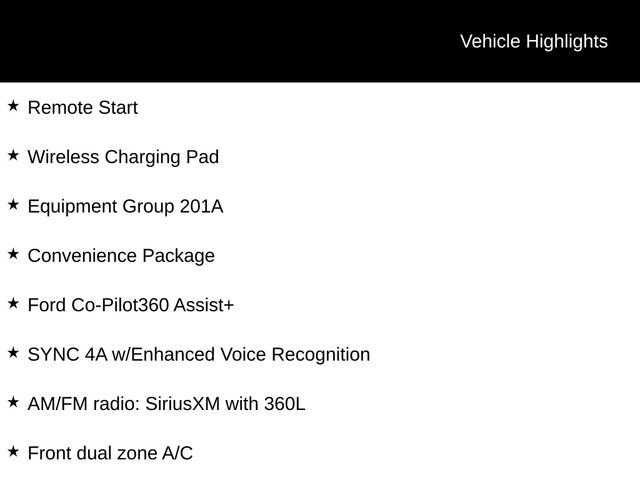 Vehicle Highlights

★ Remote Start

★ Wireless Charging Pad

★ Equipment Group 201A

★ Convenience Package

★ Ford Co-Pilot360 Assist+

★ SYNC 4A w/Enhanced Voice Recognition

★ AM/FM radio: SiriusXM with 360L

★ Front dual zone A/C